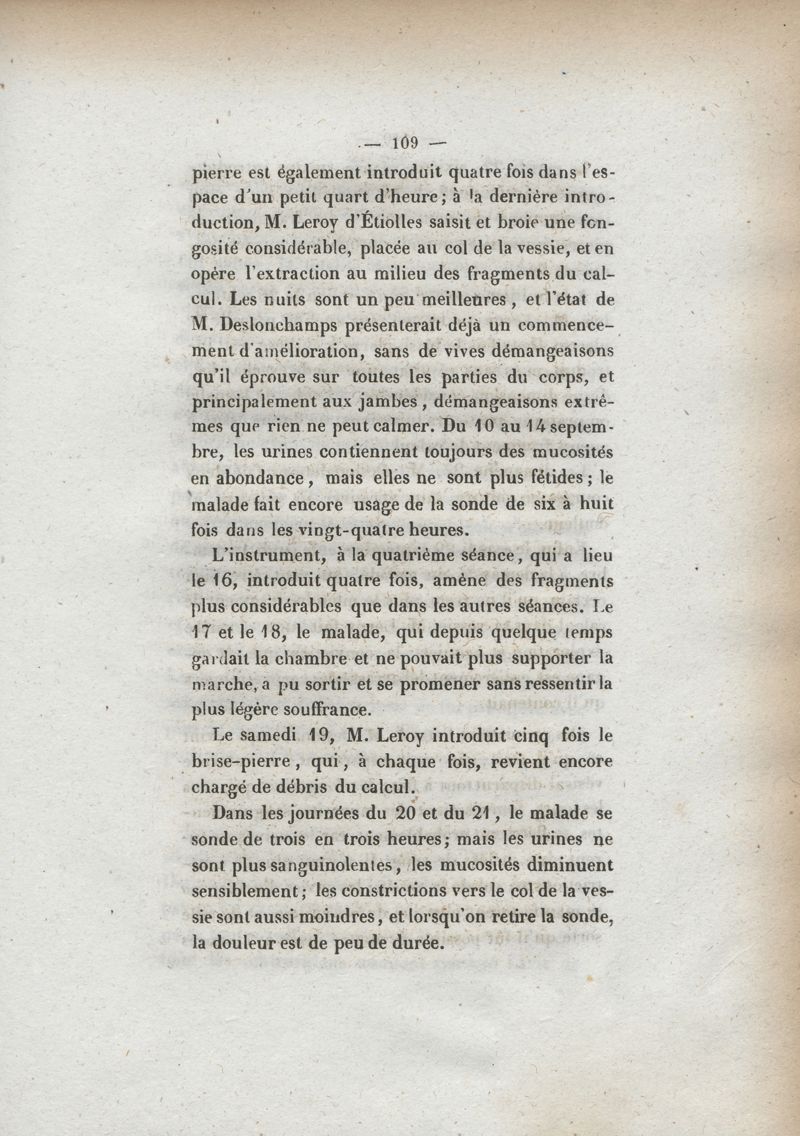 — 109 —

pierre est également introduit quatre fois dans l'espace d'un petit quart d'heure; à la dernière introduction, M. Leroy d'Étiolles saisit et broie une fongosité considérable, placée au col de la vessie, et en opère l'extraction au milieu des fragments du calcul. Les nuits sont un peu meilleures, et l'état de M. Deslonchamps présenterait déjà un commencement d'amélioration, sans de vives démangeaisons qu'il éprouve sur toutes les parties du corps, et principalement aux jambes, démangeaisons extrêmes que rien ne peut calmer. Du 10 au 14 septembre, les urines contiennent toujours des mucosités en abondance, mais elles ne sont plus fétides; le malade fait encore usage de la sonde de six à huit fois dans les vingt-quatre heures.

L'instrument, à la quatrième séance, qui a lieu le 16, introduit quatre fois, amène des fragments plus considérables que dans les autres séances. Le 17 et le 18, le malade, qui depuis quelque temps gardait la chambre et ne pouvait plus supporter la marche, a pu sortir et se promener sans ressentir la plus légère souffrance.

Le samedi 19, M. Leroy introduit cinq fois le brise-pierre, qui, à chaque fois, revient encore chargé de débris du calcul.

Dans les journées du 20 et du 21, le malade se sonde de trois en trois heures; mais les urines ne sont plus sanguinolentes, les mucosités diminuent sensiblement; les constrictions vers le col de la vessie sont aussi moindres, et lorsqu'on retire la sonde, la douleur est de peu de durée.